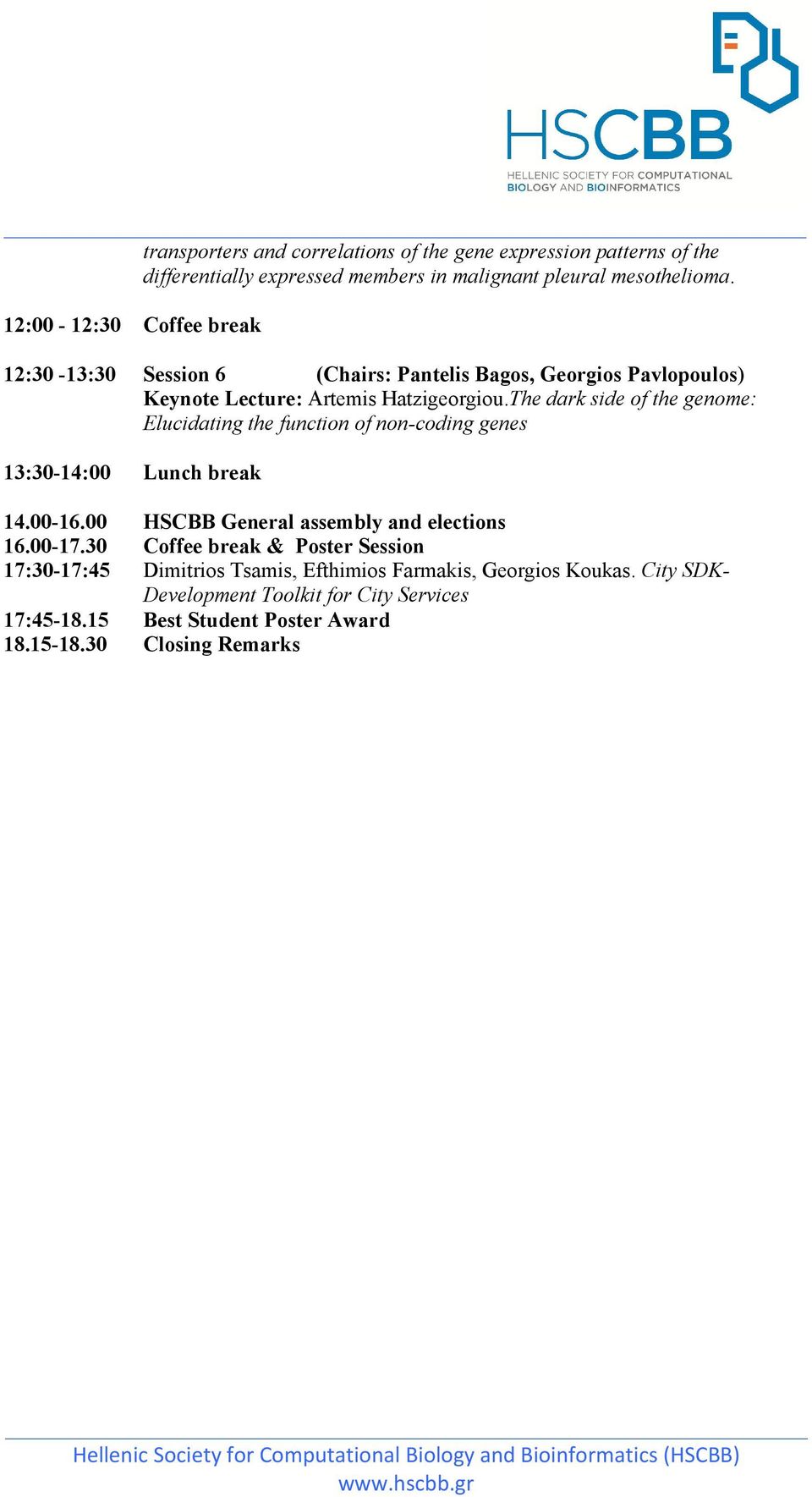 HSCBB
HELLENIC SOCIETY FOR COMPUTATIONAL BIOLOGY AND BIOINFORMATICS

transporters and correlations of the gene expression patterns of the differentially expressed members in malignant pleural mesothelioma.

12:00 - 12:30 Coffee break

12:30 -13:30 Session 6 (Chairs: Pantelis Bagos, Georgios Pavlopoulos)
Keynote Lecture: Artemis Hatzigeorgiou.The dark side of the genome: Elucidating the function of non-coding genes

13:30-14:00 Lunch break

14.00-16.00 HSCBB General assembly and elections
16.00-17.30 Coffee break & Poster Session
17:30-17:45 Dimitrios Tsamis, Efthimios Farmakis, Georgios Koukas. City SDK-Development Toolkit for City Services
17:45-18.15 Best Student Poster Award
18.15-18.30 Closing Remarks

Hellenic Society for Computational Biology and Bioinformatics (HSCBB)
www.hscbb.gr